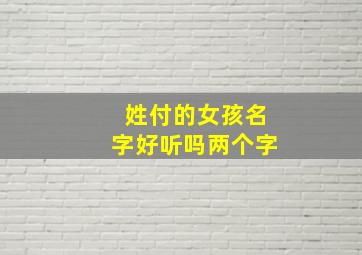 姓付的女孩名字好听吗两个字